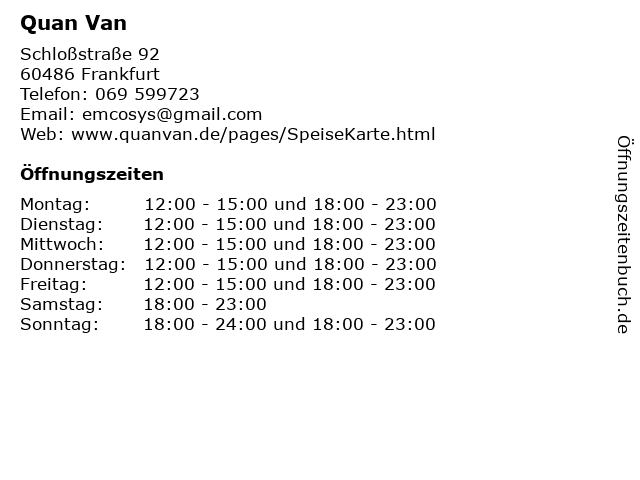 Quan Van

Schloßstraße 92
60486 Frankfurt
Telefon: 069 599723
Email: emcosys@gmail.com
Web: www.quanvan.de/pages/SpeiseKarte.html

Öffnungszeiten

Montag: 12:00 - 15:00 und 18:00 - 23:00
Dienstag: 12:00 - 15:00 und 18:00 - 23:00
Mittwoch: 12:00 - 15:00 und 18:00 - 23:00
Donnerstag: 12:00 - 15:00 und 18:00 - 23:00
Freitag: 12:00 - 15:00 und 18:00 - 23:00
Samstag: 18:00 - 23:00
Sonntag: 18:00 - 24:00 und 18:00 - 23:00

Öffnungszeitenbuch.de